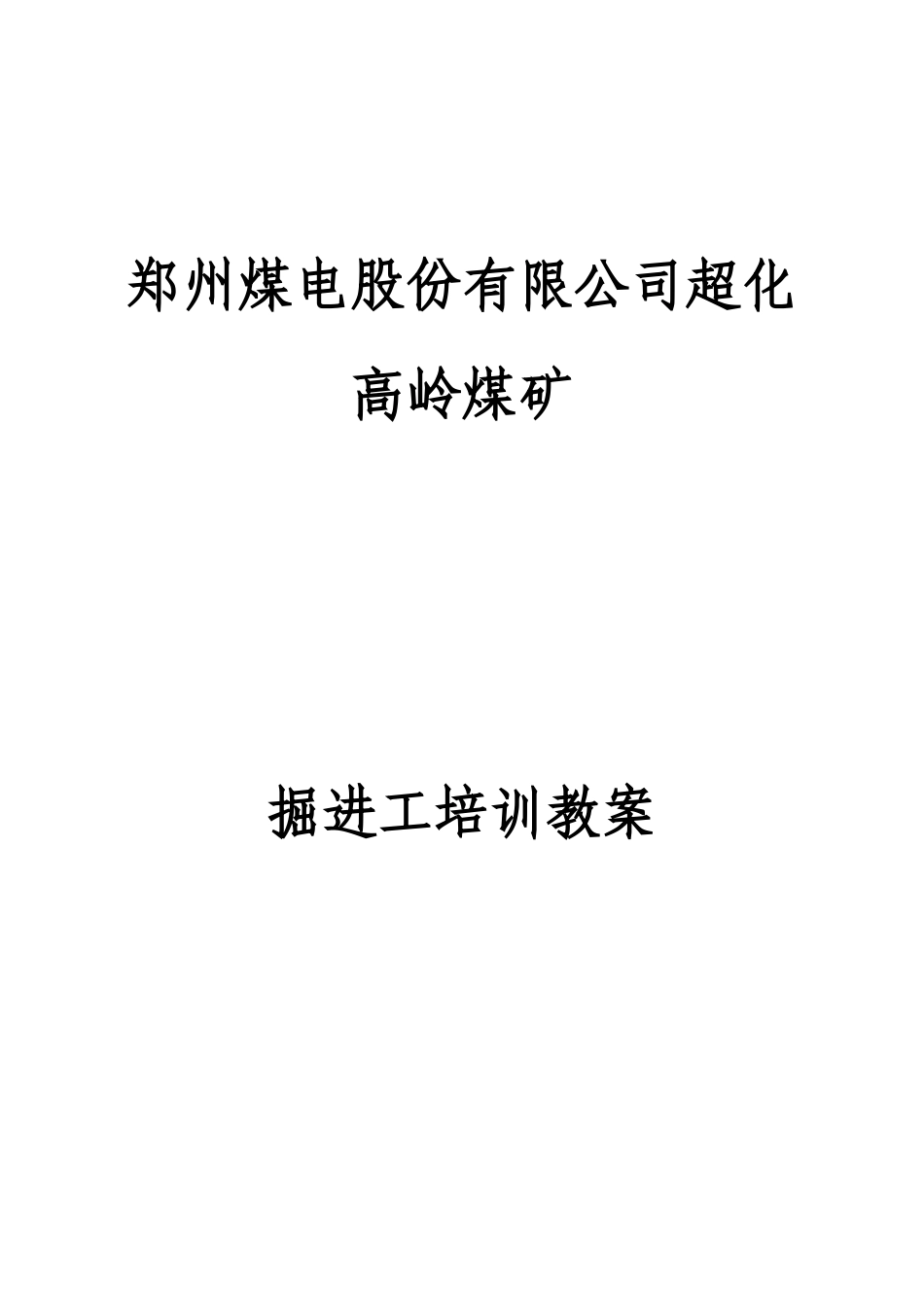 郑州煤电股份有限公司超化高岭煤矿

掘进工培训教案